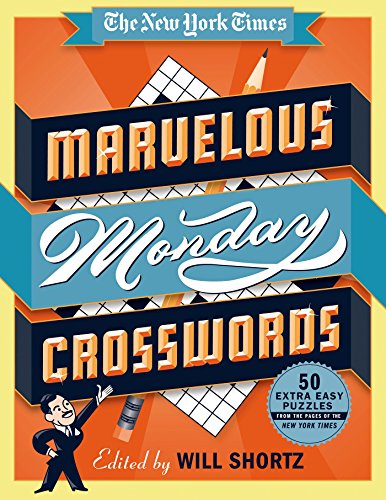 The New York Times

MARVELOUS

Monday

CROSSWORDS

50 EXTRA EASY PUZZLES FROM THE PAGES OF THE NEW YORK TIMES

Edited by WILL SHORTZ